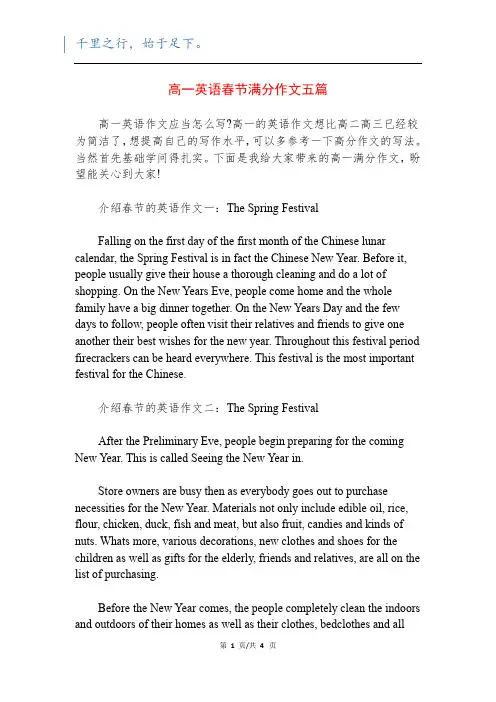 千里之行，始于足下。

高一英语春节满分作文五篇

高一英语作文应当怎么写?高一的英语作文想比高二高三已经较为简洁了，想提高自己的写作水平，可以多参考一下高分作文的写法。当然首先基础学问得扎实。下面是我给大家带来的高一满分作文，盼望能关心到大家!

介绍春节的英语作文一：The Spring Festival

Falling on the first day of the first month of the Chinese lunar calendar, the Spring Festival is in fact the Chinese New Year. Before it, people usually give their house a thorough cleaning and do a lot of shopping. On the New Years Eve, people come home and the whole family have a big dinner together. On the New Years Day and the few days to follow, people often visit their relatives and friends to give one another their best wishes for the new year. Throughout this festival period firecrackers can be heard everywhere. This festival is the most important festival for the Chinese.

介绍春节的英语作文二：The Spring Festival

After the Preliminary Eve, people begin preparing for the coming New Year. This is called Seeing the New Year in.

Store owners are busy then as everybody goes out to purchase necessities for the New Year. Materials not only include edible oil, rice, flour, chicken, duck, fish and meat, but also fruit, candies and kinds of nuts. Whats more, various decorations, new clothes and shoes for the children as well as gifts for the elderly, friends and relatives, are all on the list of purchasing.

Before the New Year comes, the people completely clean the indoors and outdoors of their homes as well as their clothes, bedclothes and all

第 1 页/共 4 页